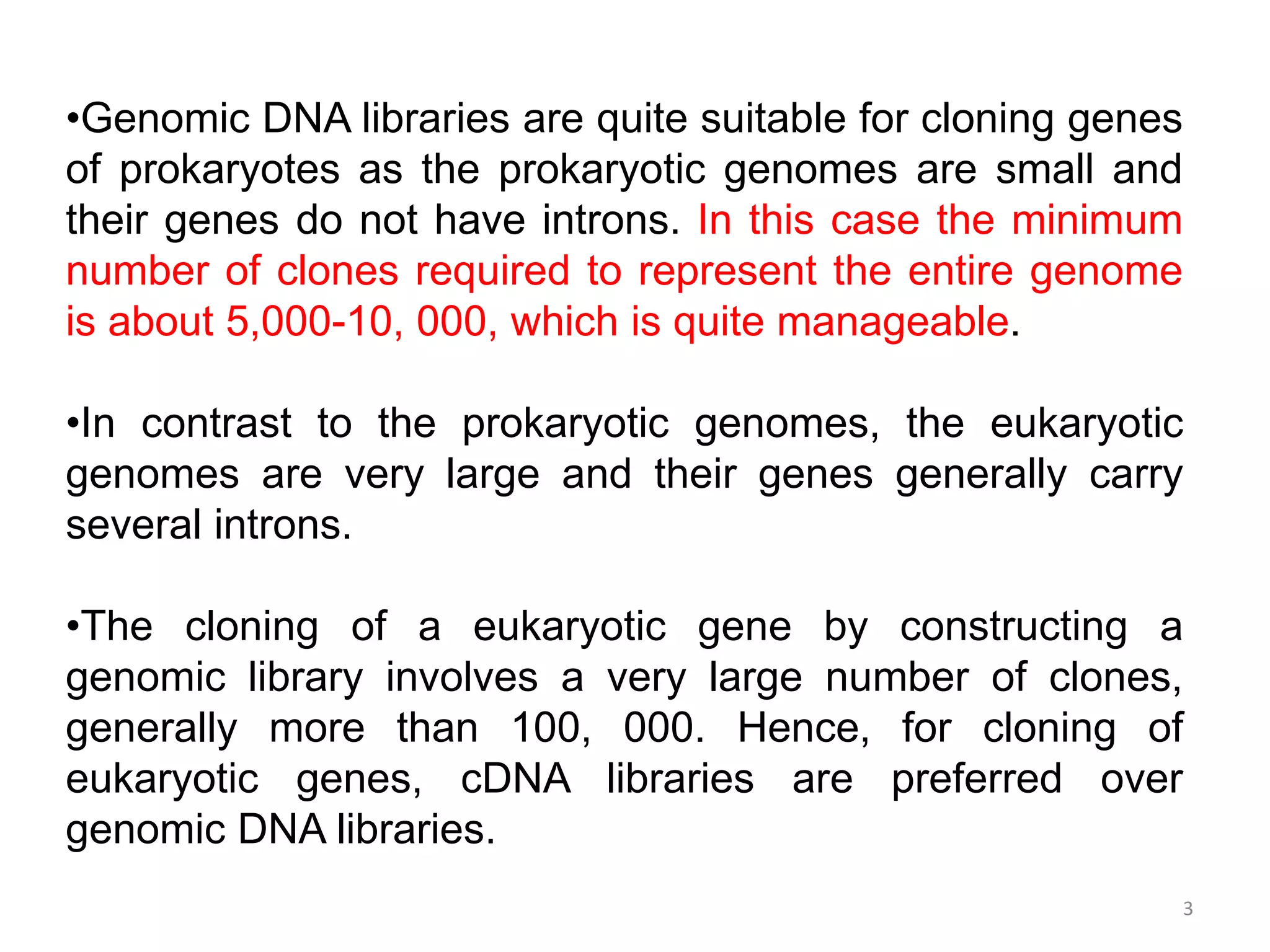 •Genomic DNA libraries are quite suitable for cloning genes of prokaryotes as the prokaryotic genomes are small and their genes do not have introns. In this case the minimum number of clones required to represent the entire genome is about 5,000-10, 000, which is quite manageable.

•In contrast to the prokaryotic genomes, the eukaryotic genomes are very large and their genes generally carry several introns.

•The cloning of a eukaryotic gene by constructing a genomic library involves a very large number of clones, generally more than 100, 000. Hence, for cloning of eukaryotic genes, cDNA libraries are preferred over genomic DNA libraries.

3